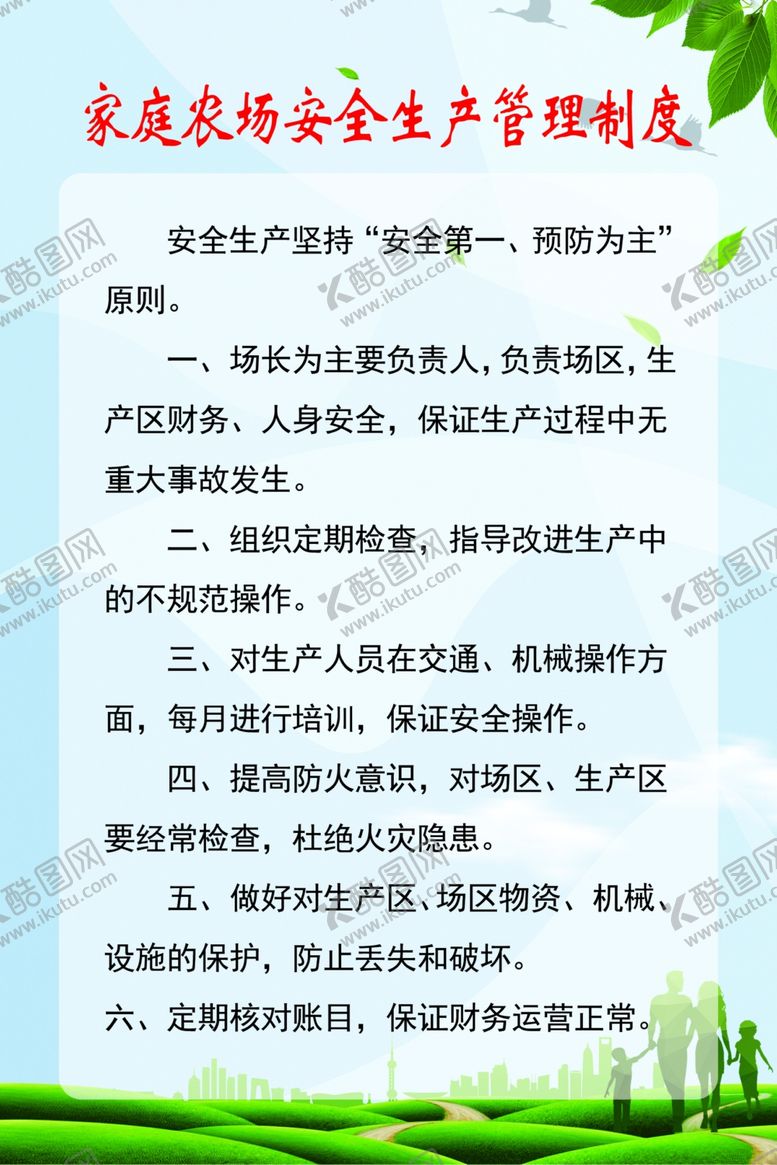 家庭农场安全生产管理制度

安全生产坚持“安全第一、预防为主”原则。

一、场长为主要负责人，负责场区，生产区财务、人身安全，保证生产过程中无重大事故发生。

二、组织定期检查，指导改进生产中的不规范操作。

三、对生产人员在交通、机械操作方面，每月进行培训，保证安全操作。

四、提高防火意识，对场区、生产区要经常检查，杜绝火灾隐患。

五、做好对生产区、场区物资、机械、设施的保护，防止丢失和破坏。

六、定期核对账目，保证财务运营正常。

酷图网 www.ikutu.com